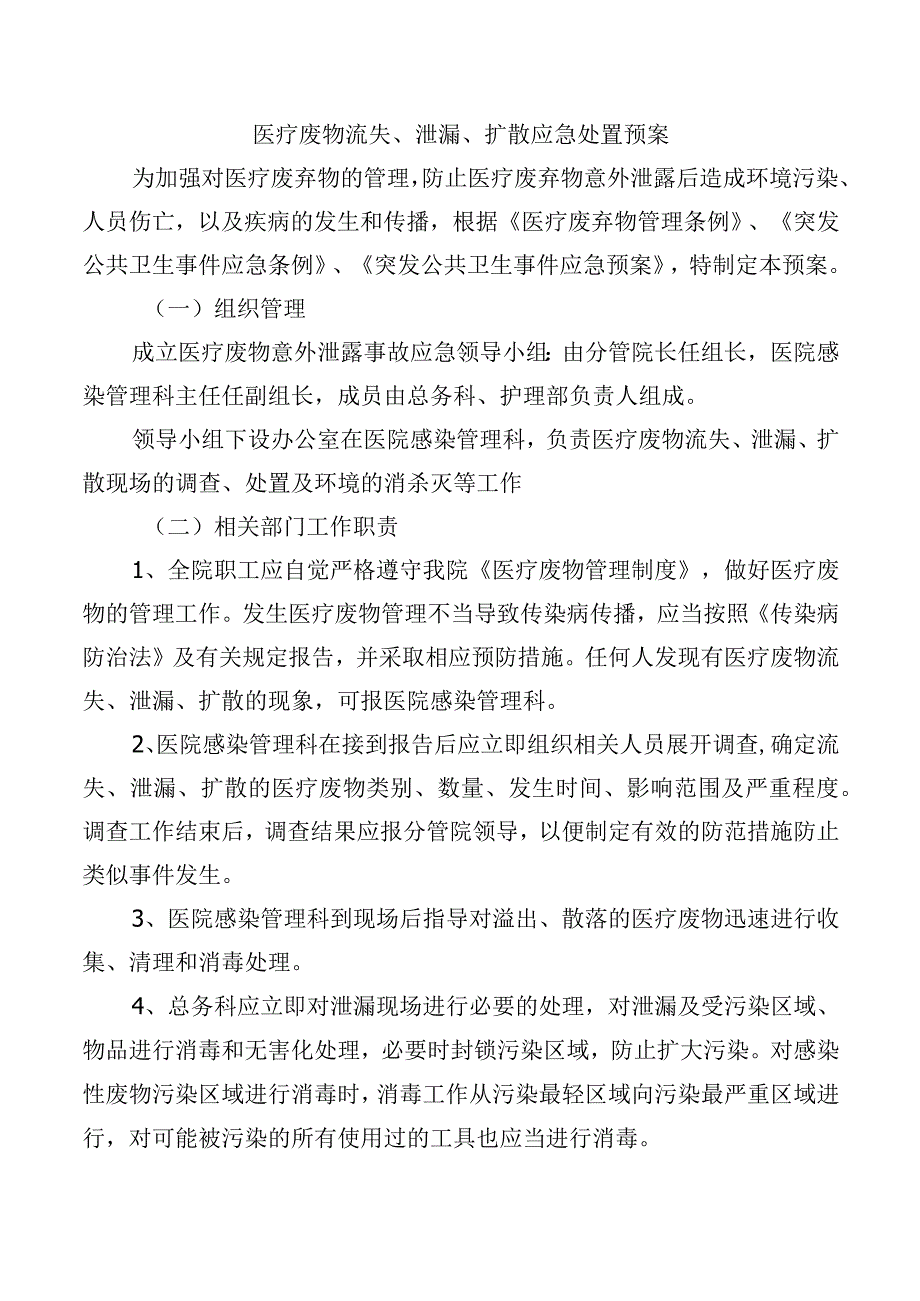 医疗废物流失、泄漏、扩散应急处置预案

为加强对医疗废弃物的管理，防止医疗废弃物意外泄露后造成环境污染、人员伤亡，以及疾病的发生和传播，根据《医疗废弃物管理条例》、《突发公共卫生事件应急条例》、《突发公共卫生事件应急预案》，特制定本预案。

（一）组织管理

成立医疗废物意外泄露事故应急领导小组：由分管院长任组长，医院感染管理科主任任副组长，成员由总务科、护理部负责人组成。

领导小组下设办公室在医院感染管理科，负责医疗废物流失、泄漏、扩散现场的调查、处置及环境的消杀灭等工作

（二）相关部门工作职责

1、全院职工应自觉严格遵守我院《医疗废物管理制度》，做好医疗废物的管理工作。发生医疗废物管理不当导致传染病传播，应当按照《传染病防治法》及有关规定报告，并采取相应预防措施。任何人发现有医疗废物流失、泄漏、扩散的现象，可报医院感染管理科。

2、医院感染管理科在接到报告后应立即组织相关人员展开调查，确定流失、泄漏、扩散的医疗废物类别、数量、发生时间、影响范围及严重程度。调查工作结束后，调查结果应报分管院领导，以便制定有效的防范措施防止类似事件发生。

3、医院感染管理科到现场后指导对溢出、散落的医疗废物迅速进行收集、清理和消毒处理。

4、总务科应立即对泄漏现场进行必要的处理，对泄漏及受污染区域、物品进行消毒和无害化处理，必要时封锁污染区域，防止扩大污染。对感染性废物污染区域进行消毒时，消毒工作从污染最轻区域向污染最严重区域进行，对可能被污染的所有使用过的工具也应当进行消毒。